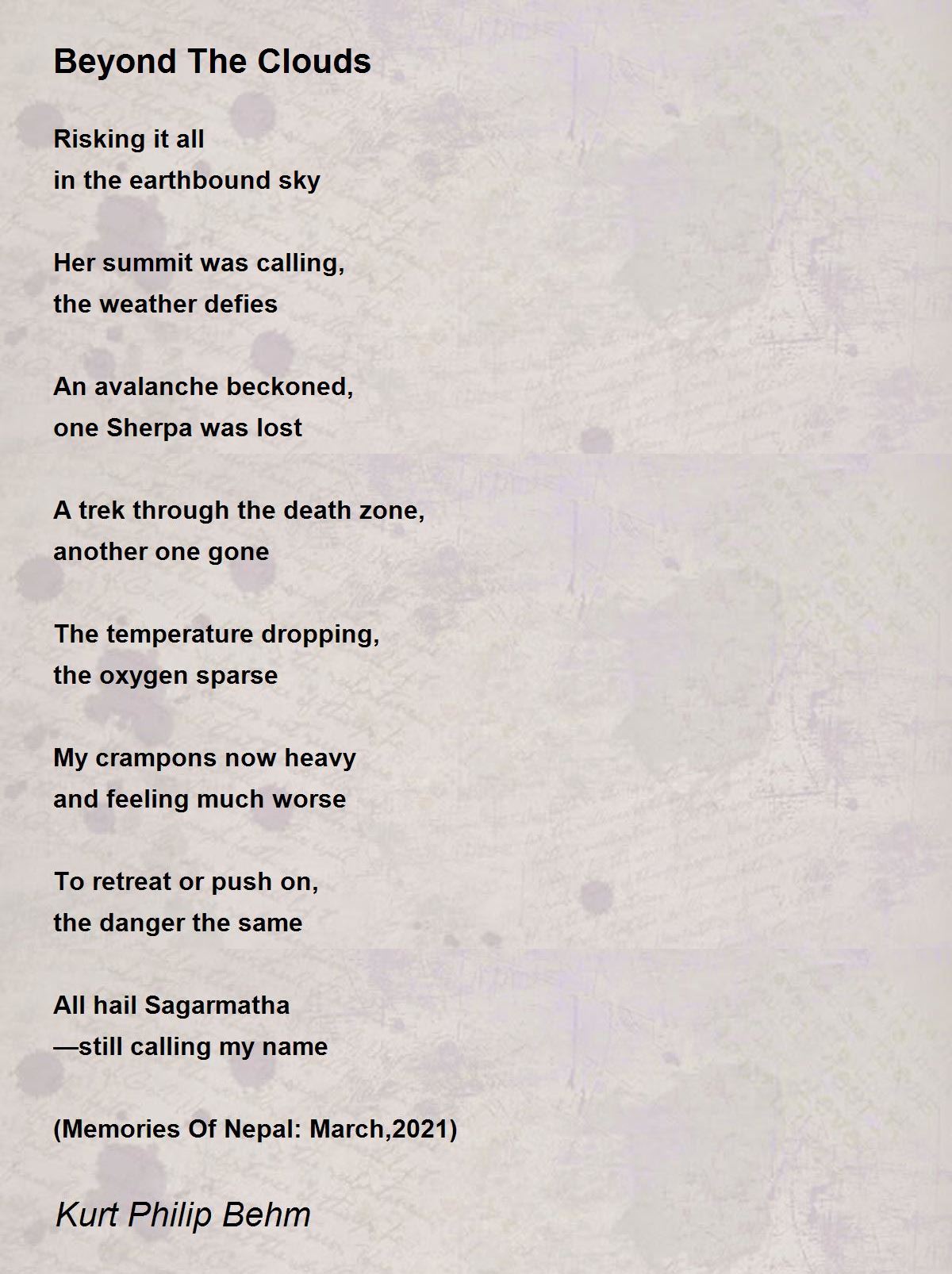 Beyond The Clouds

Risking it all
in the earthbound sky

Her summit was calling,
the weather defies

An avalanche beckoned,
one Sherpa was lost

A trek through the death zone,
another one gone

The temperature dropping,
the oxygen sparse

My crampons now heavy
and feeling much worse

To retreat or push on,
the danger the same

All hail Sagarmatha
—still calling my name

(Memories Of Nepal: March,2021)

Kurt Philip Behm